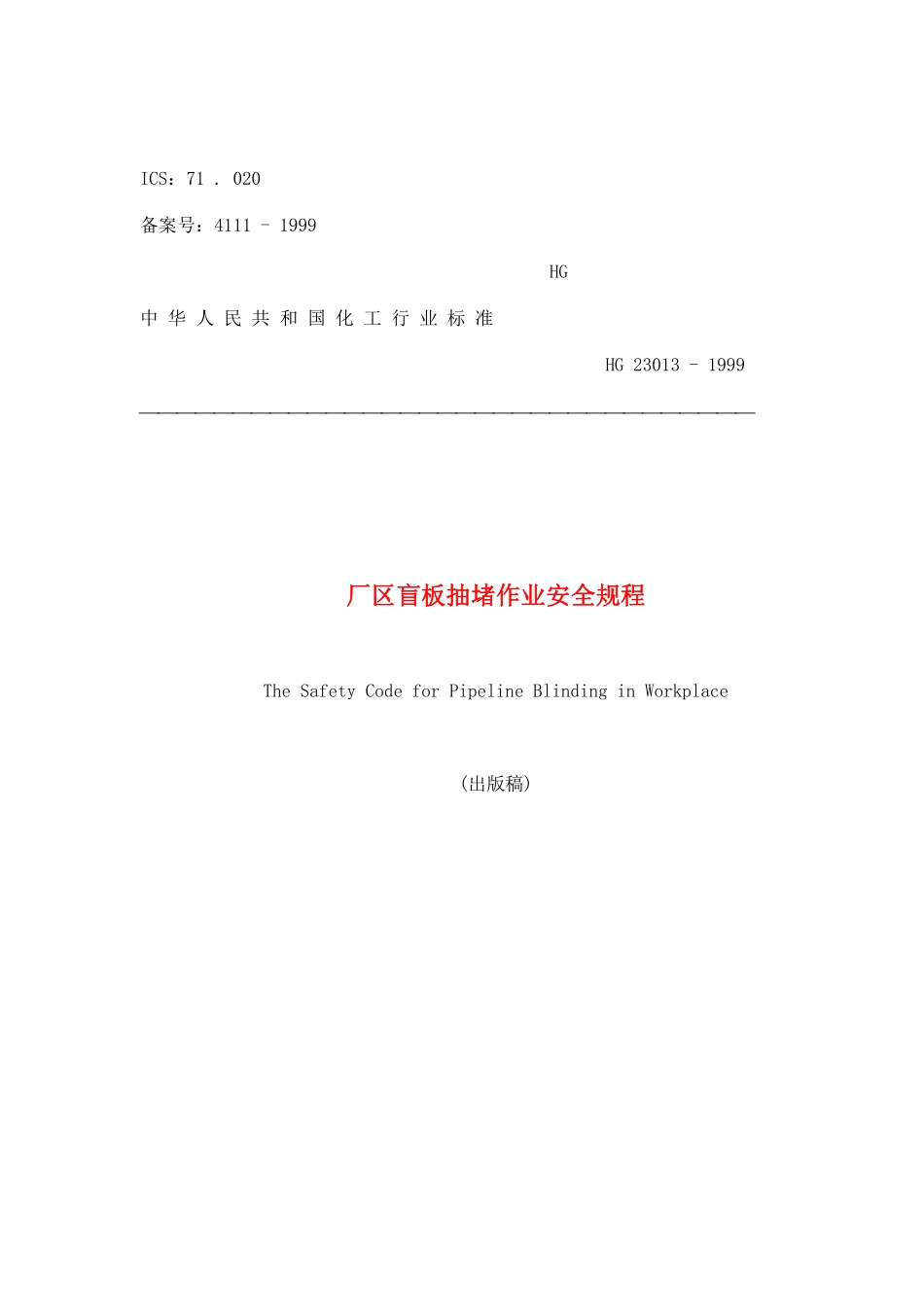 ICS：71 . 020

备案号：4111 - 1999

HG

中 华 人 民 共 和 国 化 工 行 业 标 准

HG 23013 - 1999

厂区盲板抽堵作业安全规程

The Safety Code for Pipeline Blinding in Workplace

(出版稿)